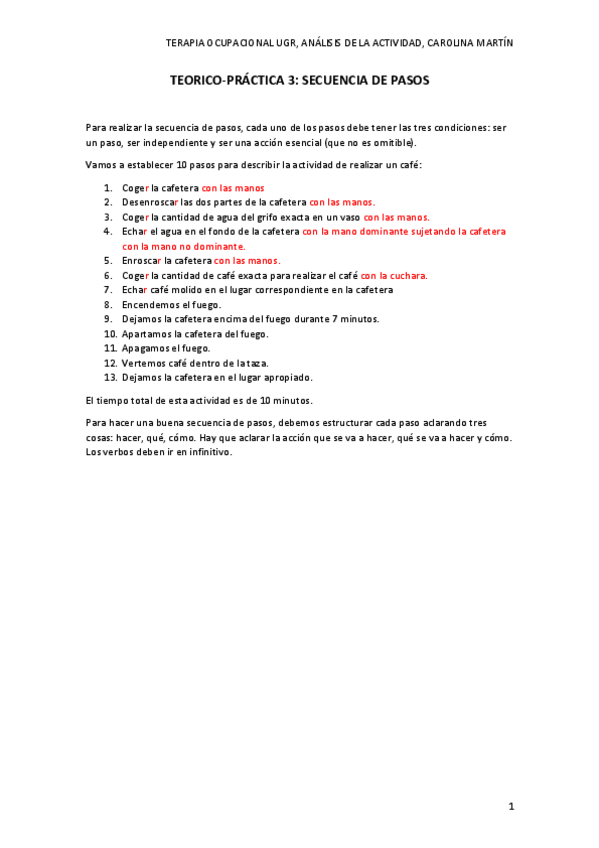 TERAPIA OCUPACIONAL UGR, ANÁLISIS DE LA ACTIVIDAD, CAROLINA MARTÍN

TEORICO-PRÁCTICA 3: SECUENCIA DE PASOS

Para realizar la secuencia de pasos, cada uno de los pasos debe tener las tres condiciones: ser un paso, ser independiente y ser una acción esencial (que no es omitible).

Vamos a establecer 10 pasos para describir la actividad de realizar un café:

1. Coger la cafetera con las manos
2. Desenroscar las dos partes de la cafetera con las manos.
3. Coger la cantidad de agua del grifo exacta en un vaso con las manos.
4. Echar el agua en el fondo de la cafetera con la mano dominante sujetando la cafetera con la mano no dominante.
5. Enroscar la cafetera con las manos.
6. Coger la cantidad de café exacta para realizar el café con la cuchara.
7. Echar café molido en el lugar correspondiente en la cafetera
8. Encendemos el fuego.
9. Dejamos la cafetera encima del fuego durante 7 minutos.
10. Apartamos la cafetera del fuego.
11. Apagamos el fuego.
12. Vertemos café dentro de la taza.
13. Dejamos la cafetera en el lugar apropiado.

El tiempo total de esta actividad es de 10 minutos.

Para hacer una buena secuencia de pasos, debemos estructurar cada paso aclarando tres cosas: hacer, qué, cómo. Hay que aclarar la acción que se va a hacer, qué se va a hacer y cómo. Los verbos deben ir en infinitivo.

1